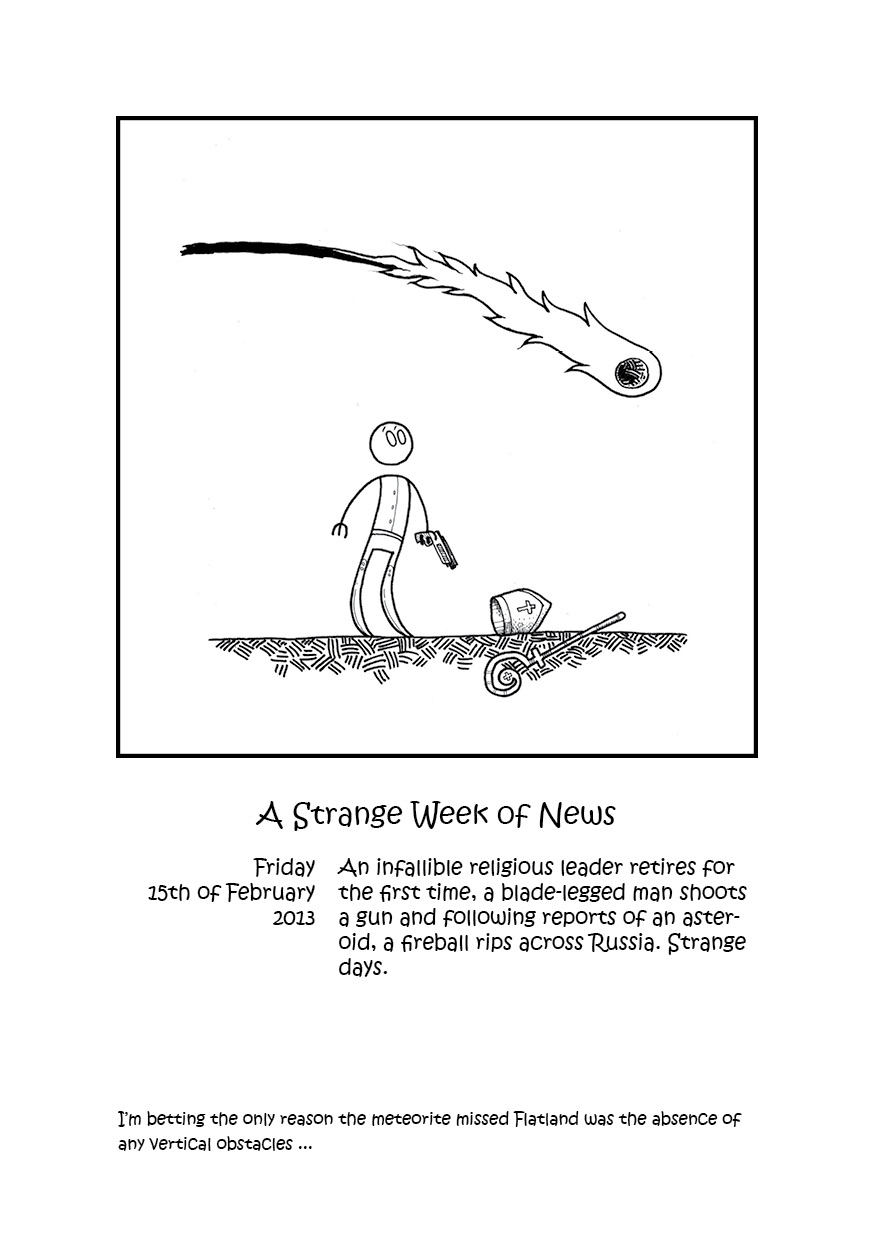 A Strange Week of News

Friday
15th of February
2013

An infallible religious leader retires for the first time, a blade-legged man shoots a gun and following reports of an asteroid, a fireball rips across Russia. Strange days.

I'm betting the only reason the meteorite missed Flatland was the absence of any vertical obstacles ...